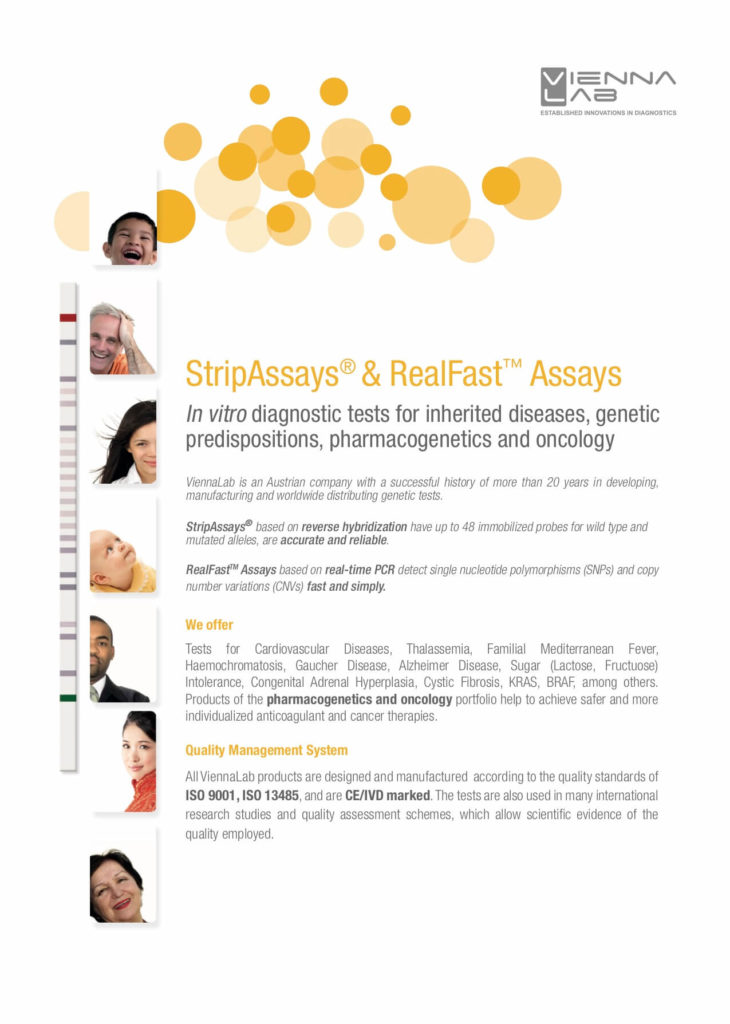 VIENNA LAB
ESTABLISHED INNOVATIONS IN DIAGNOSTICS

StripAssays® & RealFast™ Assays

In vitro diagnostic tests for inherited diseases, genetic predispositions, pharmacogenetics and oncology

ViennaLab is an Austrian company with a successful history of more than 20 years in developing, manufacturing and worldwide distributing genetic tests.

StripAssays® based on reverse hybridization have up to 48 immobilized probes for wild type and mutated alleles, are accurate and reliable.

RealFast™ Assays based on real-time PCR detect single nucleotide polymorphisms (SNPs) and copy number variations (CNVs) fast and simply.

We offer

Tests for Cardiovascular Diseases, Thalassemia, Familial Mediterranean Fever, Haemochromatosis, Gaucher Disease, Alzheimer Disease, Sugar (Lactose, Fructuose) Intolerance, Congenital Adrenal Hyperplasia, Cystic Fibrosis, KRAS, BRAF, among others. Products of the pharmacogenetics and oncology portfolio help to achieve safer and more individualized anticoagulant and cancer therapies.

Quality Management System

All ViennaLab products are designed and manufactured according to the quality standards of ISO 9001, ISO 13485, and are CE/IVD marked. The tests are also used in many international research studies and quality assessment schemes, which allow scientific evidence of the quality employed.